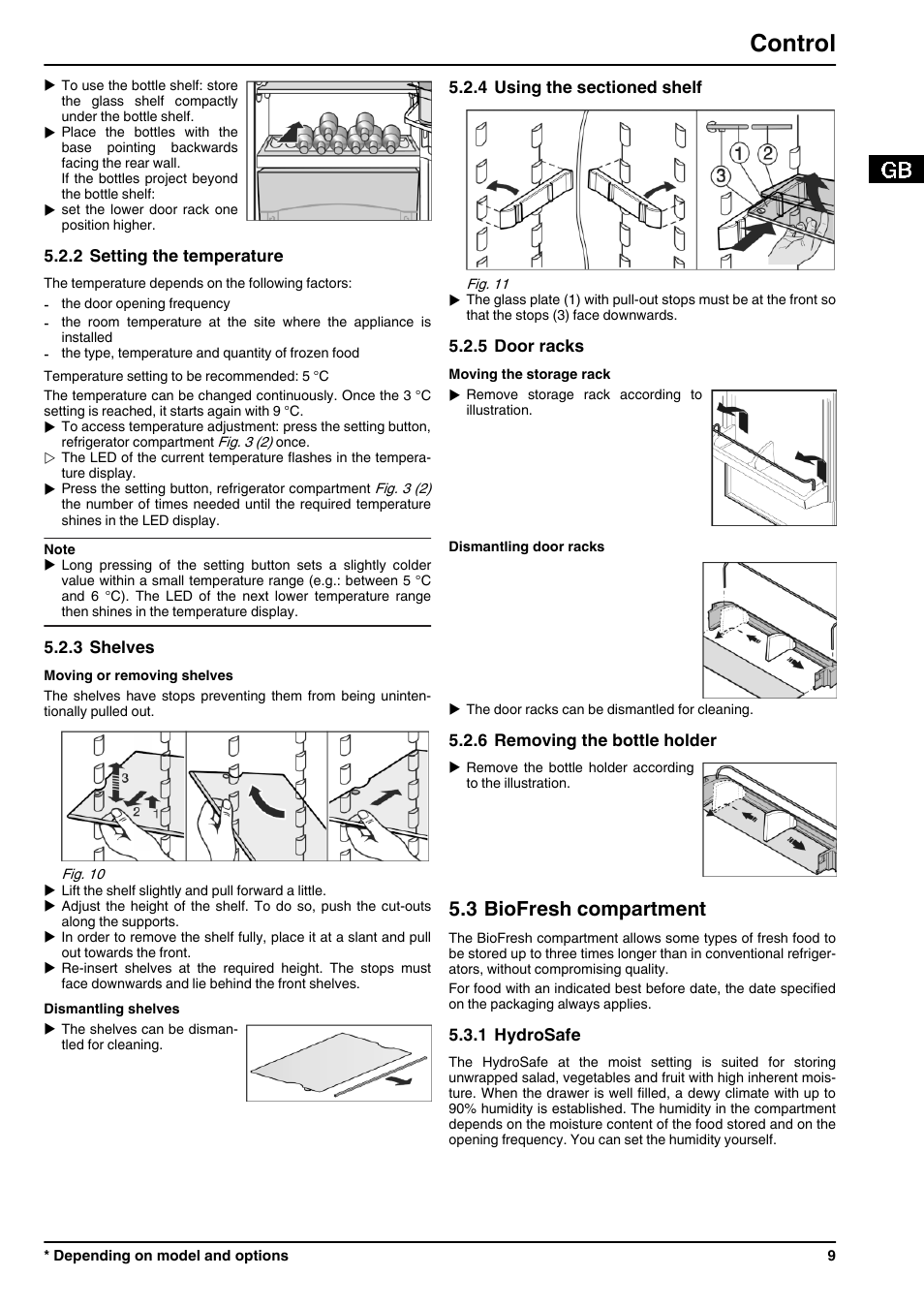 Control

GB

▶ To use the bottle shelf: store the glass shelf compactly under the bottle shelf.
▶ Place the bottles with the base pointing backwards facing the rear wall.
If the bottles project beyond the bottle shelf:
▶ set the lower door rack one position higher.

5.2.2 Setting the temperature

The temperature depends on the following factors:
- the door opening frequency
- the room temperature at the site where the appliance is installed
- the type, temperature and quantity of frozen food

Temperature setting to be recommended: 5 °C

The temperature can be changed continuously. Once the 3 °C setting is reached, it starts again with 9 °C.
▶ To access temperature adjustment: press the setting button, refrigerator compartment Fig. 3 (2) once.
▷ The LED of the current temperature flashes in the temperature display.
▶ Press the setting button, refrigerator compartment Fig. 3 (2) the number of times needed until the required temperature shines in the LED display.

Note
▶ Long pressing of the setting button sets a slightly colder value within a small temperature range (e.g.: between 5 °C and 6 °C). The LED of the next lower temperature range then shines in the temperature display.

5.2.3 Shelves

Moving or removing shelves

The shelves have stops preventing them from being unintentionally pulled out.

3
2
1

Fig. 10
▶ Lift the shelf slightly and pull forward a little.
▶ Adjust the height of the shelf. To do so, push the cut-outs along the supports.
▶ In order to remove the shelf fully, place it at a slant and pull out towards the front.
▶ Re-insert shelves at the required height. The stops must face downwards and lie behind the front shelves.

Dismantling shelves
▶ The shelves can be dismantled for cleaning.

5.2.4 Using the sectioned shelf

1 2
3

Fig. 11
▶ The glass plate (1) with pull-out stops must be at the front so that the stops (3) face downwards.

5.2.5 Door racks

Moving the storage rack
▶ Remove storage rack according to illustration.

Dismantling door racks

▶ The door racks can be dismantled for cleaning.

5.2.6 Removing the bottle holder
▶ Remove the bottle holder according to the illustration.

5.3 BioFresh compartment

The BioFresh compartment allows some types of fresh food to be stored up to three times longer than in conventional refrigerators, without compromising quality.

For food with an indicated best before date, the date specified on the packaging always applies.

5.3.1 HydroSafe

The HydroSafe at the moist setting is suited for storing unwrapped salad, vegetables and fruit with high inherent moisture. When the drawer is well filled, a dewy climate with up to 90% humidity is established. The humidity in the compartment depends on the moisture content of the food stored and on the opening frequency. You can set the humidity yourself.

* Depending on model and options

9